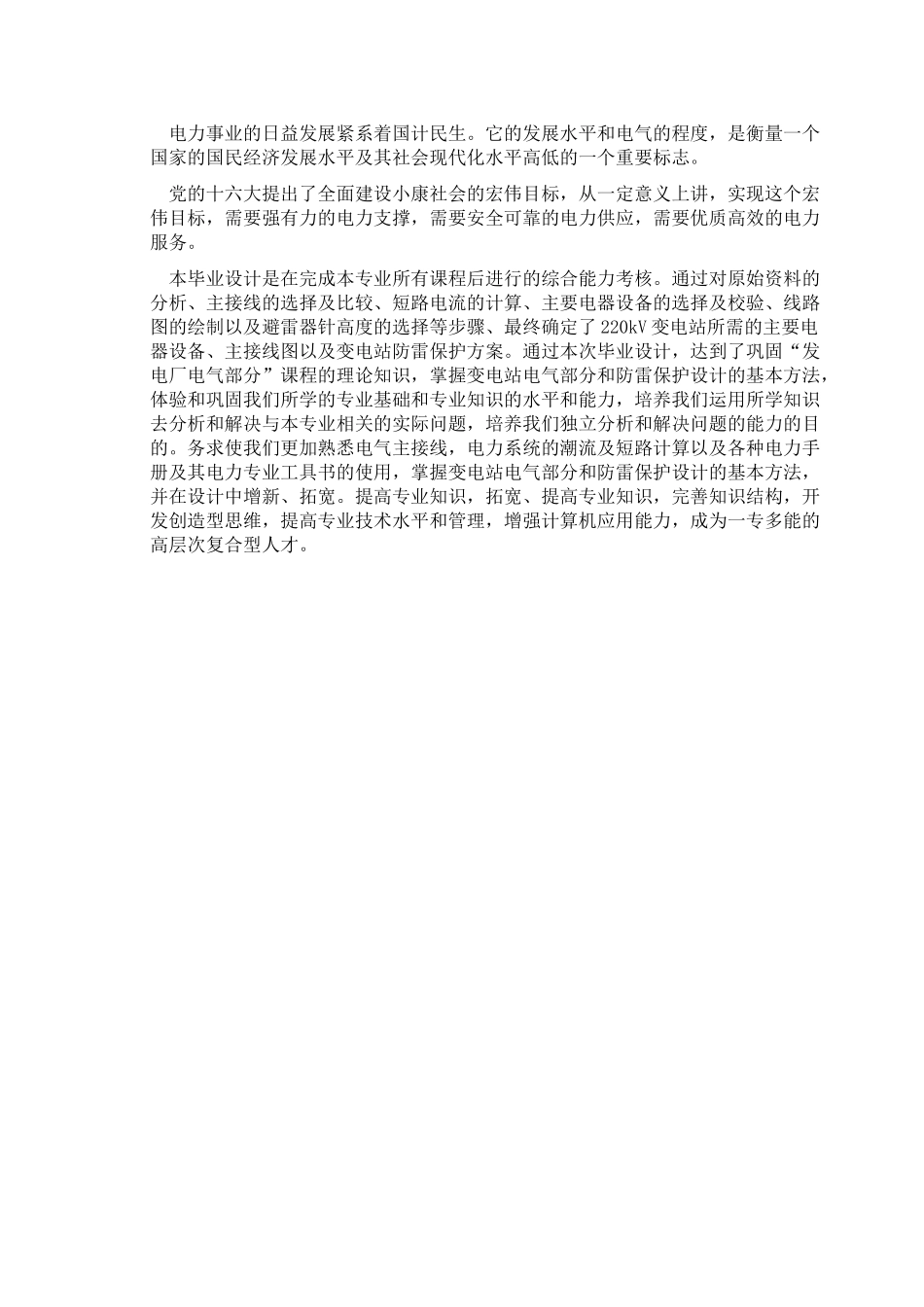 电力事业的日益发展紧系着国计民生。它的发展水平和电气的程度，是衡量一个国家的国民经济发展水平及其社会现代化水平高低的一个重要标志。

党的十六大提出了全面建设小康社会的宏伟目标，从一定意义上讲，实现这个宏伟目标，需要强有力的电力支撑，需要安全可靠的电力供应，需要优质高效的电力服务。

本毕业设计是在完成本专业所有课程后进行的综合能力考核。通过对原始资料的分析、主接线的选择及比较、短路电流的计算、主要电器设备的选择及校验、线路图的绘制以及避雷器针高度的选择等步骤、最终确定了220kV变电站所需的主要电器设备、主接线图以及变电站防雷保护方案。通过本次毕业设计，达到了巩固“发电厂电气部分”课程的理论知识，掌握变电站电气部分和防雷保护设计的基本方法，体验和巩固我们所学的专业基础和专业知识的水平和能力，培养我们运用所学知识去分析和解决与本专业相关的实际问题，培养我们独立分析和解决问题的能力的目的。务求使我们更加熟悉电气主接线，电力系统的潮流及短路计算以及各种电力手册及其电力专业工具书的使用，掌握变电站电气部分和防雷保护设计的基本方法，并在设计中增新、拓宽。提高专业知识，拓宽、提高专业知识，完善知识结构，开发创造型思维，提高专业技术水平和管理，增强计算机应用能力，成为一专多能的高层次复合型人才。